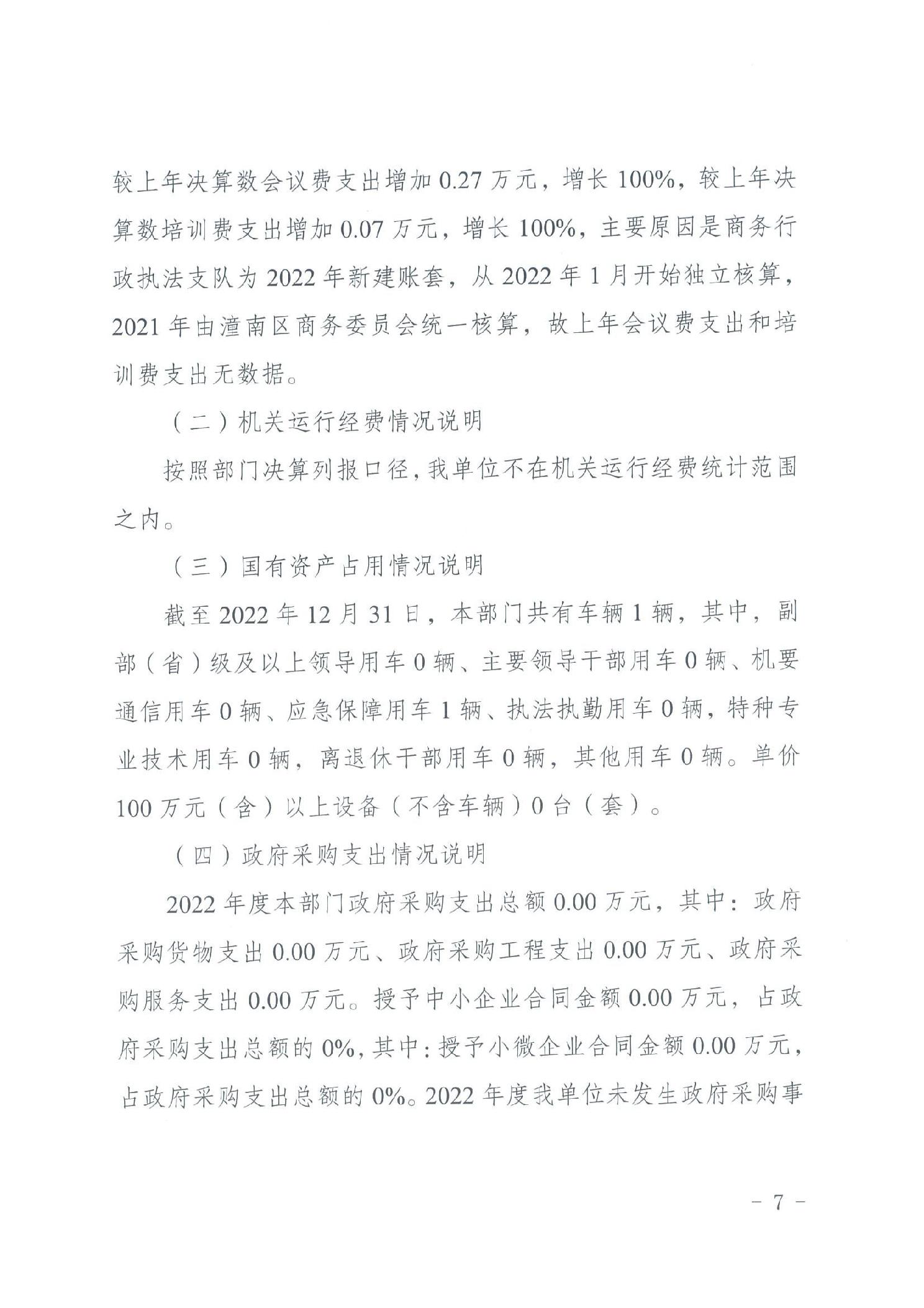 较上年决算数会议费支出增加 0.27 万元，增长 100%，较上年决算数培训费支出增加 0.07 万元，增长 100%，主要原因是商务行政执法支队为 2022 年新建账套，从 2022 年 1 月开始独立核算，2021 年由潼南区商务委员会统一核算，故上年会议费支出和培训费支出无数据。

（二）机关运行经费情况说明

按照部门决算列报口径，我单位不在机关运行经费统计范围之内。

（三）国有资产占用情况说明

截至 2022 年 12 月 31 日，本部门共有车辆 1 辆，其中，副部（省）级及以上领导用车 0 辆、主要领导干部用车 0 辆、机要通信用车 0 辆、应急保障用车 1 辆、执法执勤用车 0 辆，特种专业技术用车 0 辆，离退休干部用车 0 辆，其他用车 0 辆。单价 100 万元（含）以上设备（不含车辆）0 台（套）。

（四）政府采购支出情况说明

2022 年度本部门政府采购支出总额 0.00 万元，其中：政府采购货物支出 0.00 万元、政府采购工程支出 0.00 万元、政府采购服务支出 0.00 万元。授予中小企业合同金额 0.00 万元，占政府采购支出总额的 0%，其中：授予小微企业合同金额 0.00 万元，占政府采购支出总额的 0%。2022 年度我单位未发生政府采购事

- 7 -